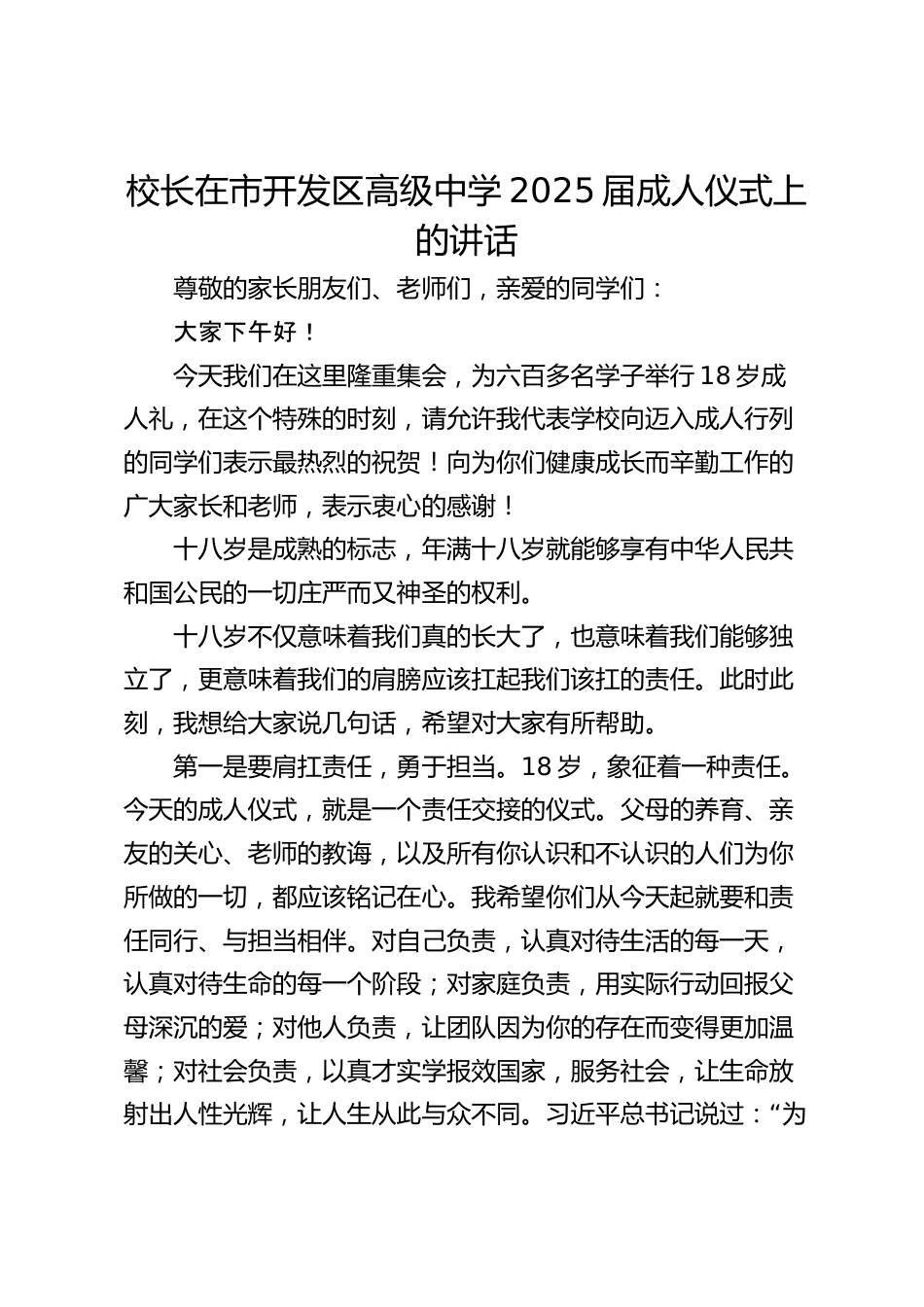 校长在市开发区高级中学 2025 届成人仪式上的讲话

尊敬的家长朋友们、老师们，亲爱的同学们：

大家下午好！

今天我们在这里隆重集会，为六百多名学子举行 18 岁成人礼，在这个特殊的时刻，请允许我代表学校向迈入成人行列的同学们表示最热烈的祝贺！向为你们健康成长而辛勤工作的广大家长和老师，表示衷心的感谢！

十八岁是成熟的标志，年满十八岁就能够享有中华人民共和国公民的一切庄严而又神圣的权利。

十八岁不仅意味着我们真的长大了，也意味着我们能够独立了，更意味着我们的肩膀应该扛起我们该扛的责任。此时此刻，我想给大家说几句话，希望对大家有所帮助。

第一是要肩扛责任，勇于担当。18 岁，象征着一种责任。今天的成人仪式，就是一个责任交接的仪式。父母的养育、亲友的关心、老师的教诲，以及所有你认识和不认识的人们为你所做的一切，都应该铭记在心。我希望你们从今天起就要和责任同行、与担当相伴。对自己负责，认真对待生活的每一天，认真对待生命的每一个阶段；对家庭负责，用实际行动回报父母深沉的爱；对他人负责，让团队因为你的存在而变得更加温馨；对社会负责，以真才实学报效国家，服务社会，让生命放射出人性光辉，让人生从此与众不同。习近平总书记说过：“为